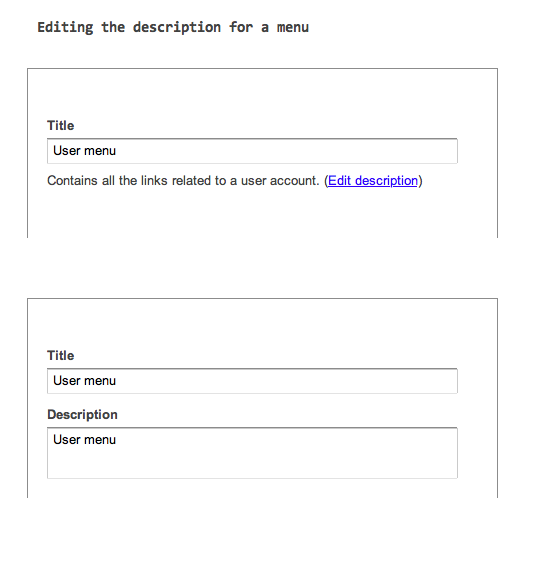 Editing the description for a menu

Title

User menu

Contains all the links related to a user account. (Edit description)

Title

User menu

Description

User menu